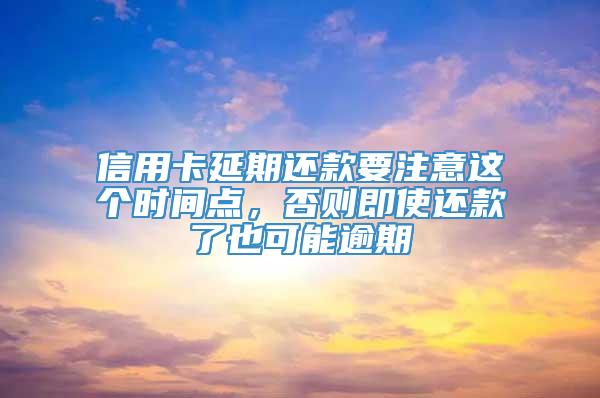 信用卡延期还款要注意这个时间点，否则即使还款了也可能逾期